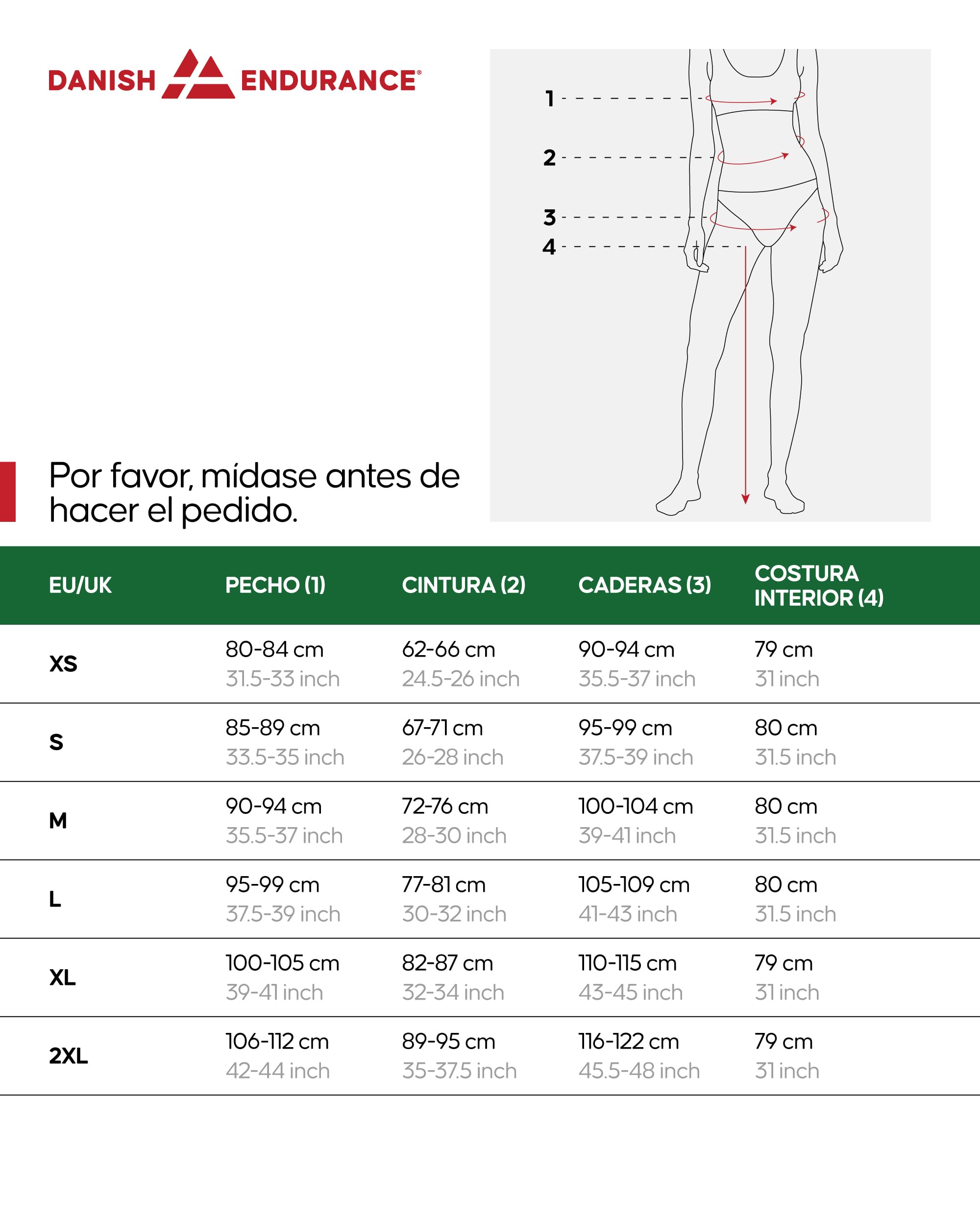 DANISH ENDURANCE®

1
2
3
4

Por favor, mídase antes de hacer el pedido.

| EU/UK | PECHO (1) | CINTURA (2) | CADERAS (3) | COSTURA INTERIOR (4) |
|---|---|---|---|---|
| XS | 80-84 cm 31.5-33 inch | 62-66 cm 24.5-26 inch | 90-94 cm 35.5-37 inch | 79 cm 31 inch |
| S | 85-89 cm 33.5-35 inch | 67-71 cm 26-28 inch | 95-99 cm 37.5-39 inch | 80 cm 31.5 inch |
| M | 90-94 cm 35.5-37 inch | 72-76 cm 28-30 inch | 100-104 cm 39-41 inch | 80 cm 31.5 inch |
| L | 95-99 cm 37.5-39 inch | 77-81 cm 30-32 inch | 105-109 cm 41-43 inch | 80 cm 31.5 inch |
| XL | 100-105 cm 39-41 inch | 82-87 cm 32-34 inch | 110-115 cm 43-45 inch | 79 cm 31 inch |
| 2XL | 106-112 cm 42-44 inch | 89-95 cm 35-37.5 inch | 116-122 cm 45.5-48 inch | 79 cm 31 inch |